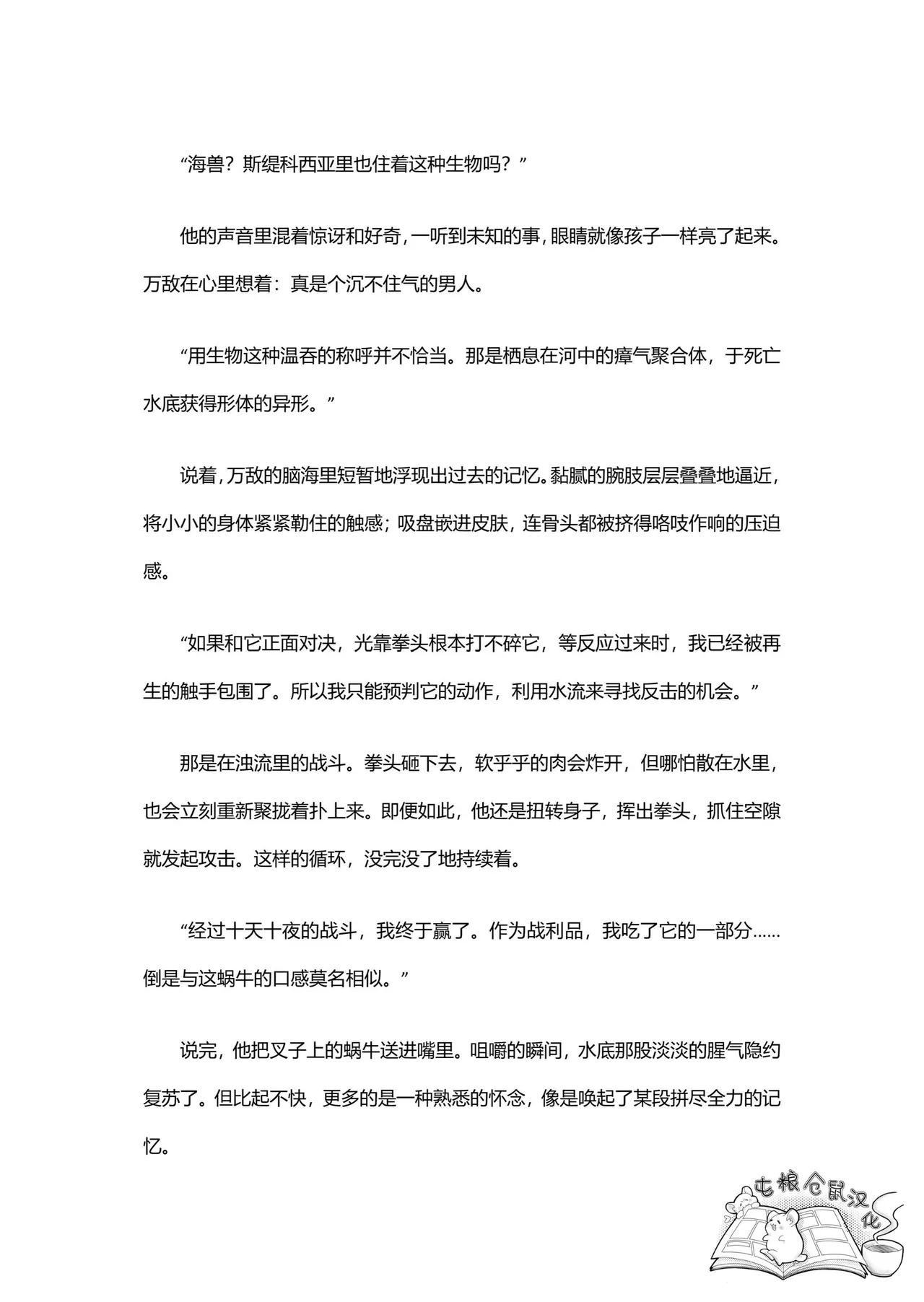 “海兽？斯缇科西亚里也住着这种生物吗？”

他的声音里混着惊讶和好奇，一听到未知的事，眼睛就像孩子一样亮了起来。万敌在心里想着：真是个沉不住气的男人。

“用生物这种温吞的称呼并不恰当。那是栖息在河中的瘴气聚合体，于死亡水底获得形体的异形。”

说着，万敌的脑海里短暂地浮现出过去的记忆。黏腻的腕肢层层叠叠地逼近，将小小的身体紧紧勒住的触感；吸盘嵌进皮肤，连骨头都被挤得咯吱作响的压迫感。

“如果和它正面对决，光靠拳头根本打不碎它，等反应过来时，我已经被再生的触手包围了。所以我只能预判它的动作，利用水流来寻找反击的机会。”

那是在浊流里的战斗。拳头砸下去，软乎乎的肉会炸开，但哪怕散在水里，也会立刻重新聚拢着扑上来。即便如此，他还是扭转身子，挥出拳头，抓住空隙就发起攻击。这样的循环，没完没了地持续着。

“经过十天十夜的战斗，我终于赢了。作为战利品，我吃了它的一部分……倒是与这蜗牛的口感莫名相似。”

说完，他把叉子上的蜗牛送进嘴里。咀嚼的瞬间，水底那股淡淡的腥气隐约复苏了。但比起不快，更多的是一种熟悉的怀念，像是唤起了某段拼尽全力的记忆。

屯粮仓鼠汉化